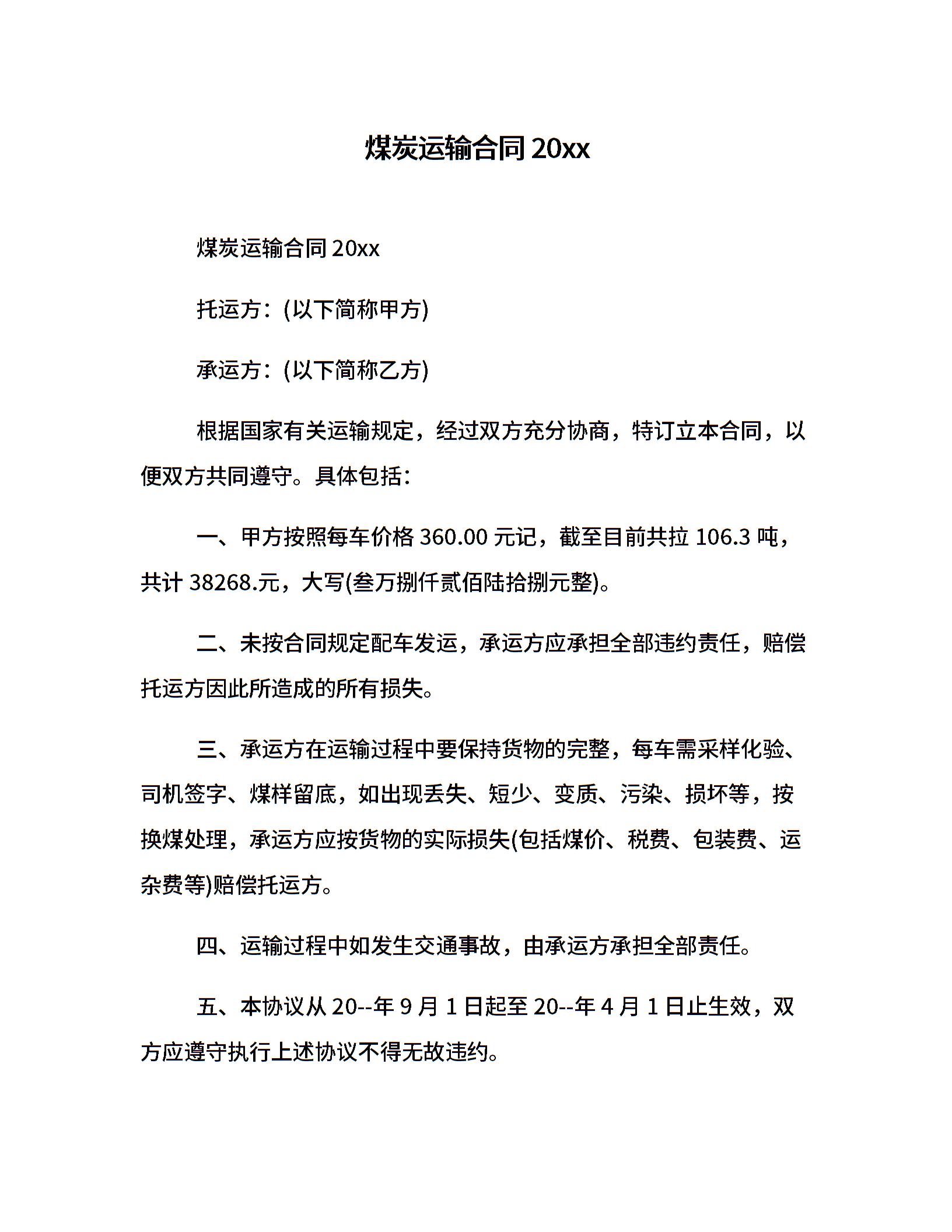 煤炭运输合同 20xx

煤炭运输合同 20xx

托运方：(以下简称甲方)

承运方：(以下简称乙方)

根据国家有关运输规定，经过双方充分协商，特订立本合同，以便双方共同遵守。具体包括：

一、甲方按照每车价格 360.00 元记，截至目前共拉 106.3 吨，共计 38268.元，大写(叁万捌仟贰佰陆拾捌元整)。

二、未按合同规定配车发运，承运方应承担全部违约责任，赔偿托运方因此所造成的所有损失。

三、承运方在运输过程中要保持货物的完整，每车需采样化验、司机签字、煤样留底，如出现丢失、短少、变质、污染、损坏等，按换煤处理，承运方应按货物的实际损失(包括煤价、税费、包装费、运杂费等)赔偿托运方。

四、运输过程中如发生交通事故，由承运方承担全部责任。

五、本协议从 20--年 9 月 1 日起至 20--年 4 月 1 日止生效，双方应遵守执行上述协议不得无故违约。